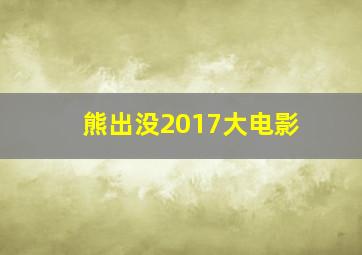 熊出没2017大电影